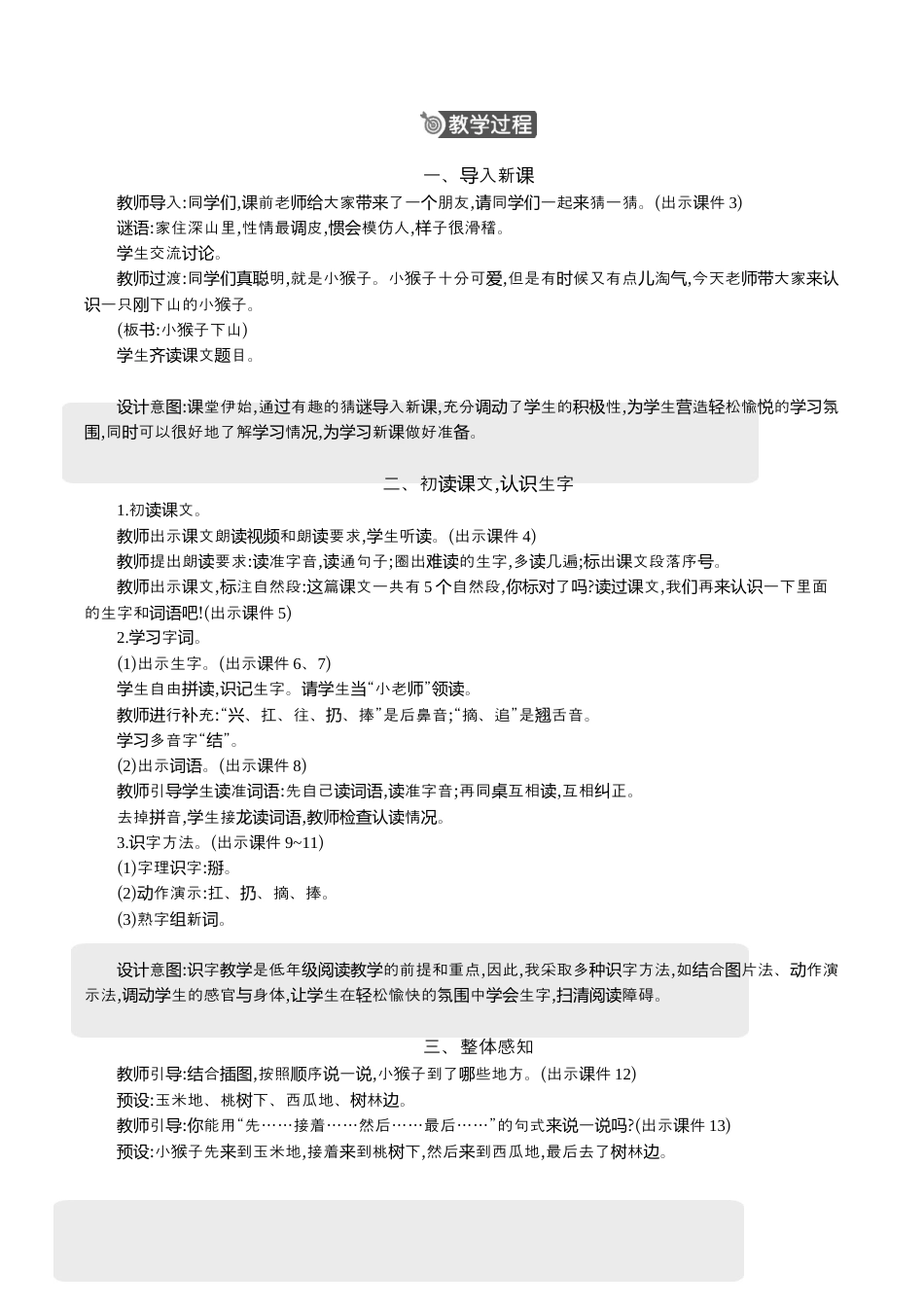 教学过程

一、导入新课

教师导入:同学们,课前老师给大家带来了一个朋友,请同学们一起来猜一猜。(出示课件 3)

谜语:家住深山里,性情最调皮,惯会模仿人,样子很滑稽。

学生交流讨论。

教师过渡:同学们真聪明,就是小猴子。小猴子十分可爱,但是有时候又有点儿淘气,今天老师带大家来认识一只刚下山的小猴子。

(板书:小猴子下山)

学生齐读课文题目。

设计意图:课堂伊始,通过有趣的猜谜导入新课,充分调动了学生的积极性,为学生营造轻松愉悦的学习氛围,同时可以很好地了解学习情况,为学习新课做好准备。

二、初读课文,认识生字

1.初读课文。

教师出示课文朗读视频和朗读要求,学生听读。(出示课件 4)

教师提出朗读要求:读准字音,读通句子;圈出难读的生字,多读几遍;标出课文段落序号。

教师出示课文,标注自然段:这篇课文一共有 5 个自然段,你标对了吗?读过课文,我们再来认识一下里面的生字和词语吧!(出示课件 5)

2.学习字词。

(1)出示生字。(出示课件 6、7)

学生自由拼读,识记生字。请学生当“小老师”领读。

教师进行补充:“兴、扛、往、扔、捧”是后鼻音;“摘、追”是翘舌音。

学习多音字“结”。

(2)出示词语。(出示课件 8)

教师引导学生读准词语:先自己读词语,读准字音;再同桌互相读,互相纠正。

去掉拼音,学生接龙读词语,教师检查认读情况。

3.识字方法。(出示课件 9~11)

(1)字理识字:掰。

(2)动作演示:扛、扔、摘、捧。

(3)熟字组新词。

设计意图:识字教学是低年级阅读教学的前提和重点,因此,我采取多种识字方法,如结合图片法、动作演示法,调动学生的感官与身体,让学生在轻松愉快的氛围中学会生字,扫清阅读障碍。

三、整体感知

教师引导:结合插图,按照顺序说一说,小猴子到了哪些地方。(出示课件 12)

预设:玉米地、桃树下、西瓜地、树林边。

教师引导:你能用“先……接着……然后……最后……”的句式来说一说吗?(出示课件 13)

预设:小猴子先来到玉米地,接着来到桃树下,然后来到西瓜地,最后去了树林边。